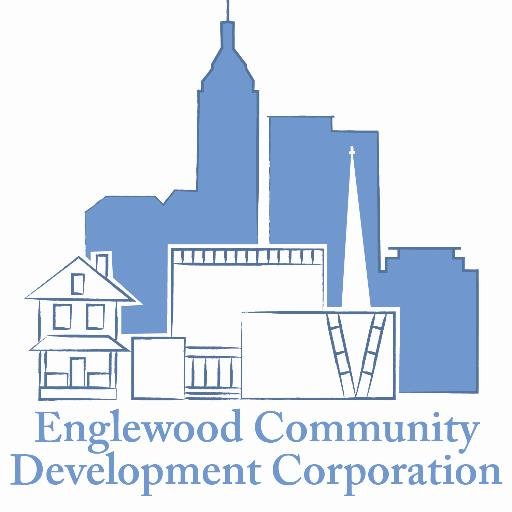 Englewood Community Development Corporation